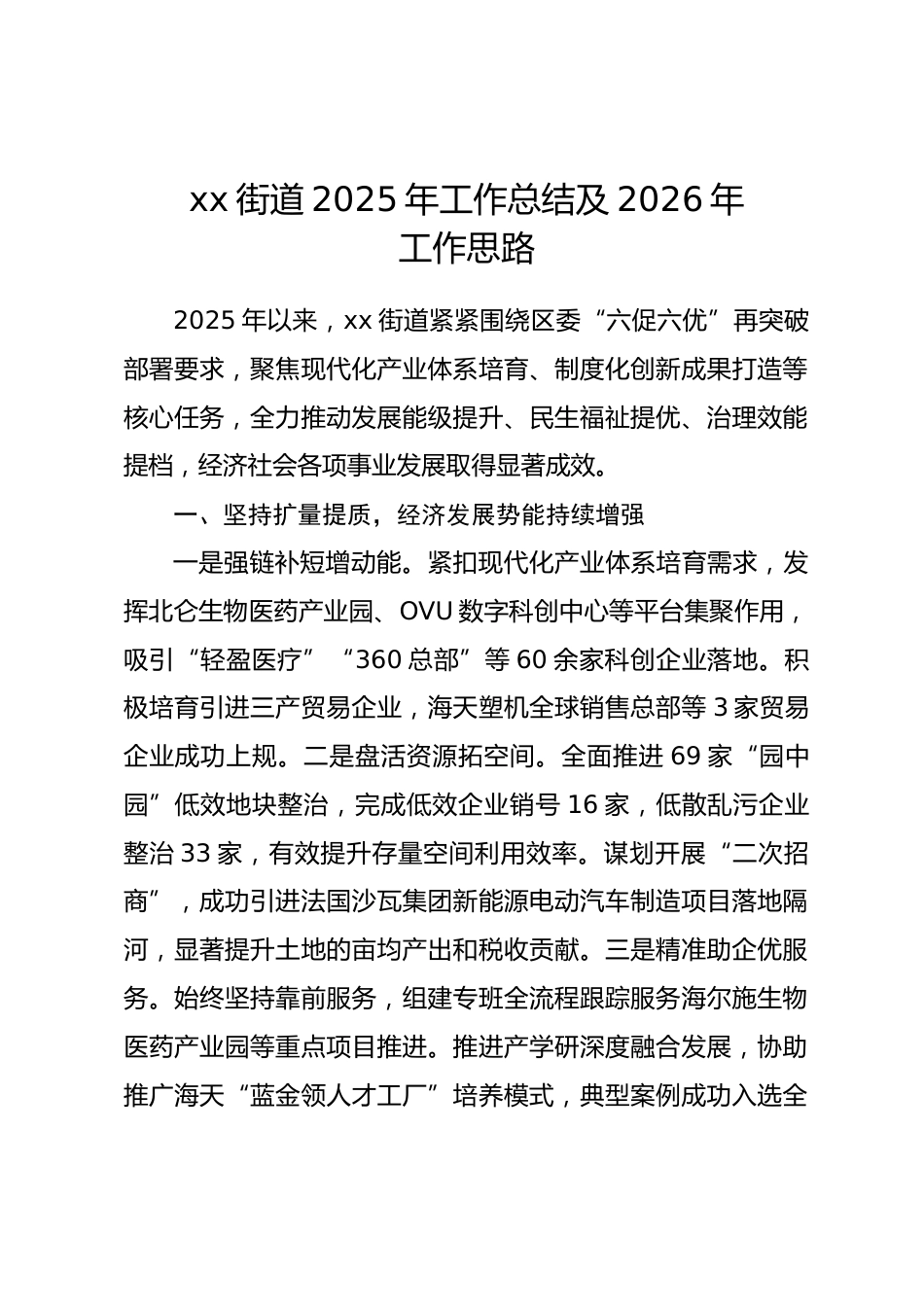 xx 街道 2025 年工作总结及 2026 年工作思路

2025 年以来，xx 街道紧紧围绕区委“六促六优”再突破部署要求，聚焦现代化产业体系培育、制度化创新成果打造等核心任务，全力推动发展能级提升、民生福祉提优、治理效能提档，经济社会各项事业发展取得显著成效。

一、坚持扩量提质，经济发展势能持续增强

一是强链补短增动能。紧扣现代化产业体系培育需求，发挥北仑生物医药产业园、OVU 数字科创中心等平台集聚作用，吸引“轻盈医疗”“360 总部”等 60 余家科创企业落地。积极培育引进三产贸易企业，海天塑机全球销售总部等 3 家贸易企业成功上规。二是盘活资源拓空间。全面推进 69 家“园中园”低效地块整治，完成低效企业销号 16 家，低散乱污企业整治 33 家，有效提升存量空间利用效率。谋划开展“二次招商”，成功引进法国沙瓦集团新能源电动汽车制造项目落地隔河，显著提升土地的亩均产出和税收贡献。三是精准助企优服务。始终坚持靠前服务，组建专班全流程跟踪服务海尔施生物医药产业园等重点项目推进。推进产学研深度融合发展，协助推广海天“蓝金领人才工厂”培养模式，典型案例成功入选全